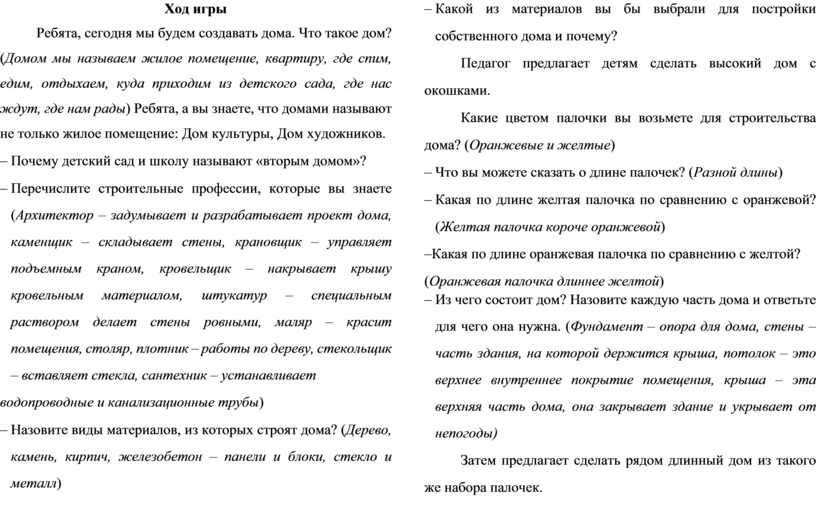 Ход игры

Ребята, сегодня мы будем создавать дома. Что такое дом? (Домом мы называем жилое помещение, квартиру, где спим, едим, отдыхаем, куда приходим из детского сада, где нас ждут, где нам рады) Ребята, а вы знаете, что домами называют не только жилое помещение: Дом культуры, Дом художников.

– Почему детский сад и школу называют «вторым домом»?

– Перечислите строительные профессии, которые вы знаете (Архитектор – задумывает и разрабатывает проект дома, каменщик – складывает стены, крановщик – управляет подъемным краном, кровельщик – накрывает крышу кровельным материалом, штукатур – специальным раствором делает стены ровными, маляр – красит помещения, столяр, плотник – работы по дереву, стекольщик – вставляет стекла, сантехник – устанавливает водопроводные и канализационные трубы)

– Назовите виды материалов, из которых строят дома? (Дерево, камень, кирпич, железобетон – панели и блоки, стекло и металл)

– Какой из материалов вы бы выбрали для постройки собственного дома и почему?

Педагог предлагает детям сделать высокий дом с окошками.

Какие цветом палочки вы возьмете для строительства дома? (Оранжевые и желтые)

– Что вы можете сказать о длине палочек? (Разной длины)

– Какая по длине желтая палочка по сравнению с оранжевой? (Желтая палочка короче оранжевой)

–Какая по длине оранжевая палочка по сравнению с желтой? (Оранжевая палочка длиннее желтой)

– Из чего состоит дом? Назовите каждую часть дома и ответьте для чего она нужна. (Фундамент – опора для дома, стены – часть здания, на которой держится крыша, потолок – это верхнее внутреннее покрытие помещения, крыша – эта верхняя часть дома, она закрывает здание и укрывает от непогоды)

Затем предлагает сделать рядом длинный дом из такого же набора палочек.